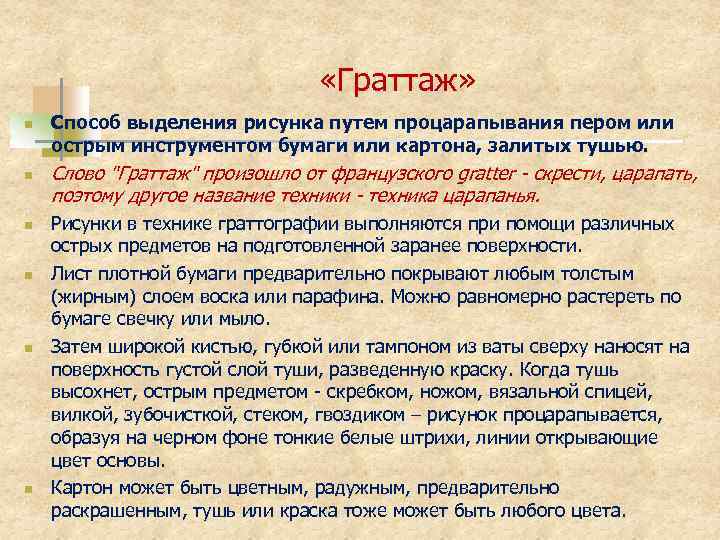 «Граттаж»

Способ выделения рисунка путем процарапывания пером или острым инструментом бумаги или картона, залитых тушью.

Слово "Граттаж" произошло от французского gratter - скрести, царапать, поэтому другое название техники - техника царапанья.

Рисунки в технике граттографии выполняются при помощи различных острых предметов на подготовленной заранее поверхности.

Лист плотной бумаги предварительно покрывают любым толстым (жирным) слоем воска или парафина. Можно равномерно растереть по бумаге свечку или мыло.

Затем широкой кистью, губкой или тампоном из ваты сверху наносят на поверхность густой слой туши, разведенную краску. Когда тушь высохнет, острым предметом - скребком, ножом, вязальной спицей, вилкой, зубочисткой, стеком, гвоздиком – рисунок процарапывается, образуя на черном фоне тонкие белые штрихи, линии открывающие цвет основы.

Картон может быть цветным, радужным, предварительно раскрашенным, тушь или краска тоже может быть любого цвета.